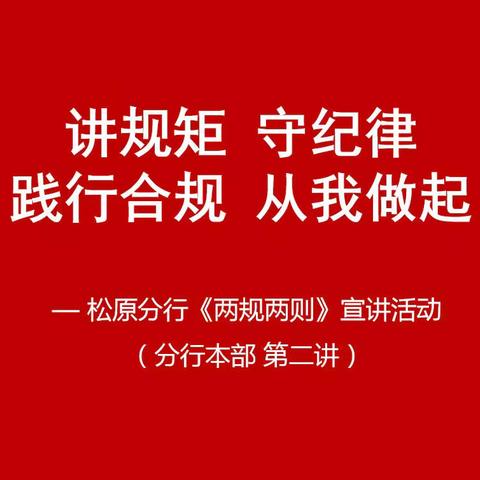 讲规矩 守纪律
践行合规 从我做起

— 松原分行《两规两则》宣讲活动
（分行本部 第二讲）